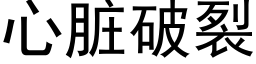 心脏破裂